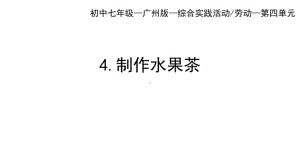 初中七年级—广州版—综合实践活动/劳动—第四单元

4. 制作水果茶